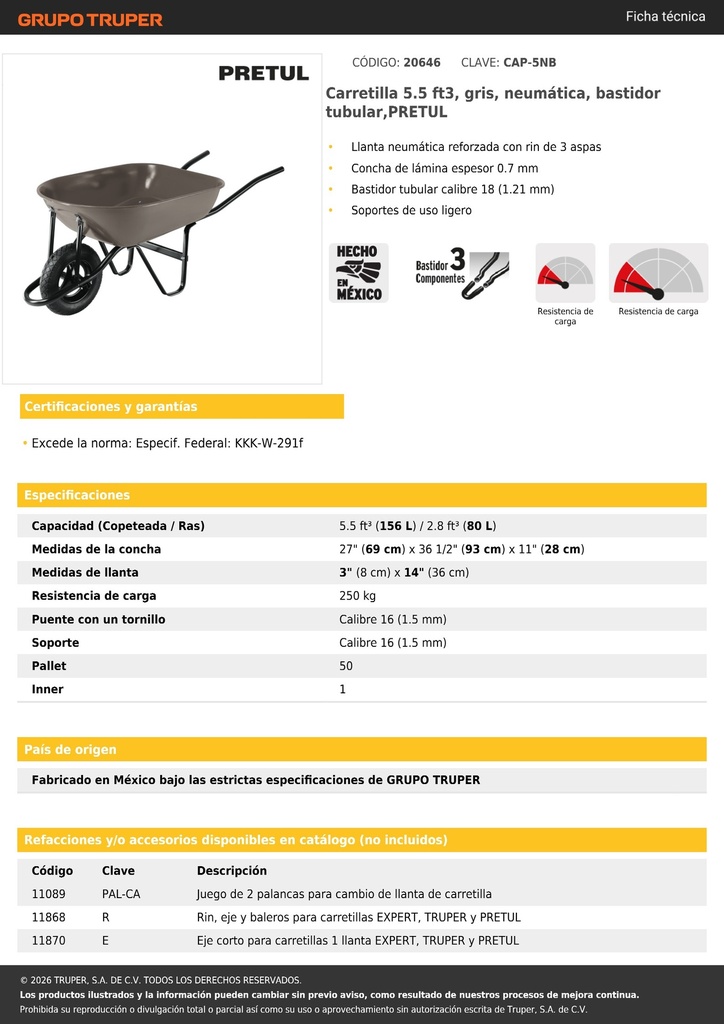 GRUPO TRUPER

Ficha técnica

PRETUL

CÓDIGO: 20646 CLAVE: CAP-5NB

Carretilla 5.5 ft3, gris, neumática, bastidor tubular,PRETUL

• Llanta neumática reforzada con rin de 3 aspas
• Concha de lámina espesor 0.7 mm
• Bastidor tubular calibre 18 (1.21 mm)
• Soportes de uso ligero

HECHO EN MÉXICO

Bastidor 3 Componentes

Resistencia de carga

Resistencia de carga

Certificaciones y garantías

• Excede la norma: Especif. Federal: KKK-W-291f

Especificaciones

| | |
|---|---|
| Capacidad (Copeteada / Ras) | 5.5 ft³ (156 L) / 2.8 ft³ (80 L) |
| Medidas de la concha | 27" (69 cm) x 36 1/2" (93 cm) x 11" (28 cm) |
| Medidas de llanta | 3" (8 cm) x 14" (36 cm) |
| Resistencia de carga | 250 kg |
| Puente con un tornillo | Calibre 16 (1.5 mm) |
| Soporte | Calibre 16 (1.5 mm) |
| Pallet | 50 |
| Inner | 1 |

País de origen

Fabricado en México bajo las estrictas especificaciones de GRUPO TRUPER

Refacciones y/o accesorios disponibles en catálogo (no incluidos)

| Código | Clave | Descripción |
|---|---|---|
| 11089 | PAL-CA | Juego de 2 palancas para cambio de llanta de carretilla |
| 11868 | R | Rin, eje y baleros para carretillas EXPERT, TRUPER y PRETUL |
| 11870 | E | Eje corto para carretillas 1 llanta EXPERT, TRUPER y PRETUL |

© 2026 TRUPER, S.A. DE C.V. TODOS LOS DERECHOS RESERVADOS.
Los productos ilustrados y la información pueden cambiar sin previo aviso, como resultado de nuestros procesos de mejora continua.
Prohibida su reproducción o divulgación total o parcial así como su uso o aprovechamiento sin autorización escrita de Truper, S.A. de C.V.